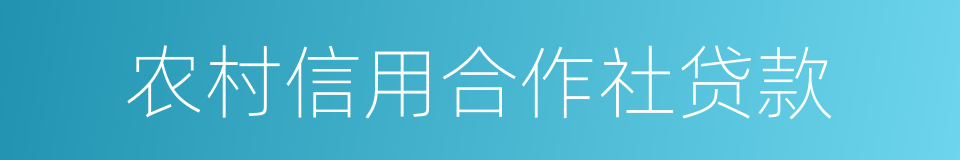 农村信用合作社贷款